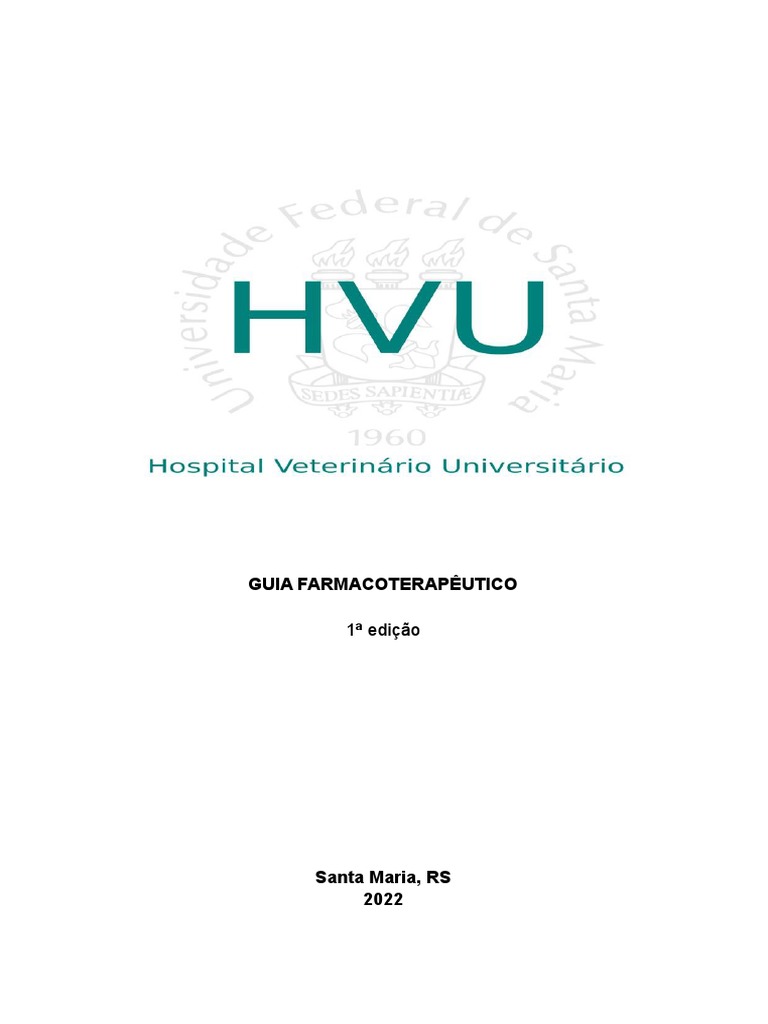 Universidade Federal de Santa Maria

HVU

SEDES SAPIENTIÆ

1960

Hospital Veterinário Universitário

GUIA FARMACOTERAPÊUTICO

1ª edição

Santa Maria, RS
2022